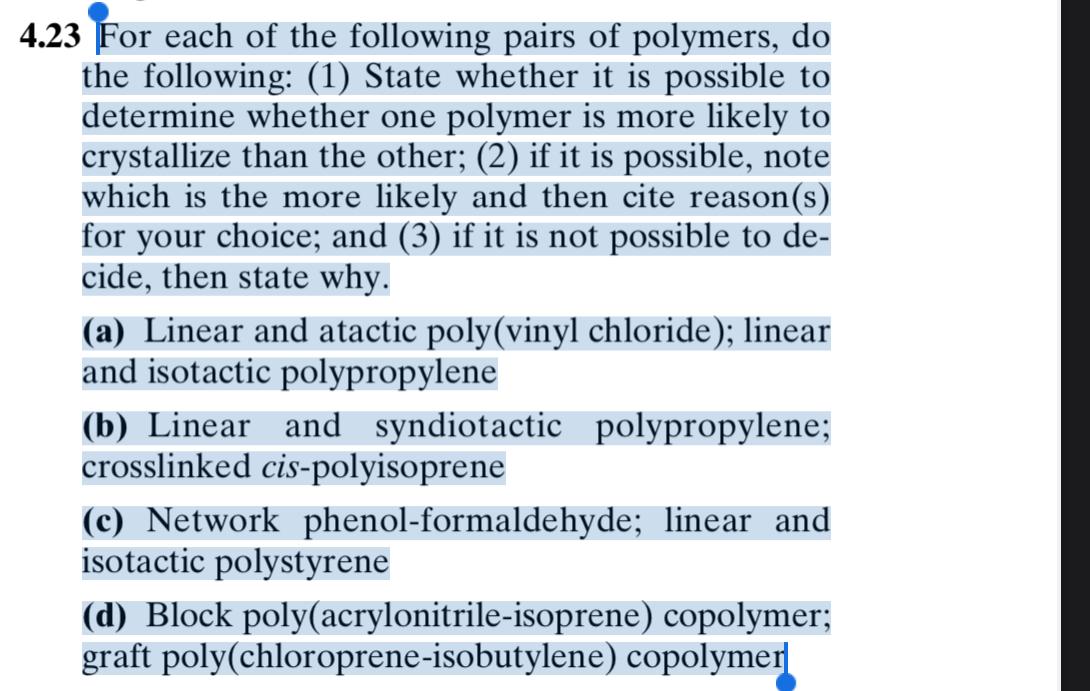 4.23 For each of the following pairs of polymers, do the following: (1) State whether it is possible to determine whether one polymer is more likely to crystallize than the other; (2) if it is possible, note which is the more likely and then cite reason(s) for your choice; and (3) if it is not possible to decide, then state why.

(a) Linear and atactic poly(vinyl chloride); linear and isotactic polypropylene

(b) Linear and syndiotactic polypropylene; crosslinked cis-polyisoprene

(c) Network phenol-formaldehyde; linear and isotactic polystyrene

(d) Block poly(acrylonitrile-isoprene) copolymer; graft poly(chloroprene-isobutylene) copolymer